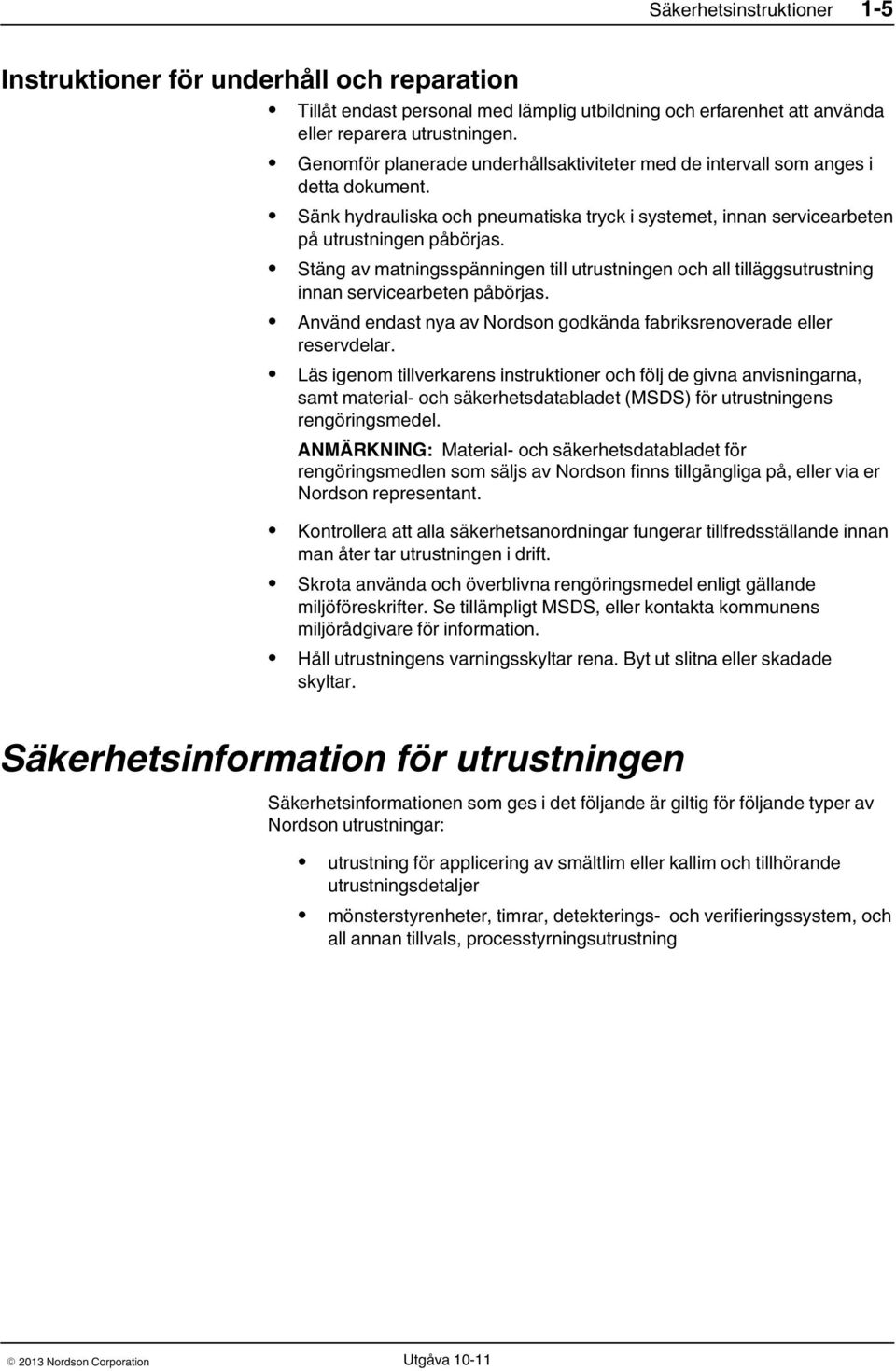 Säkerhetsinstruktioner 1-5

Instruktioner för underhåll och reparation

- Tillåt endast personal med lämplig utbildning och erfarenhet att använda eller reparera utrustningen.
- Genomför planerade underhållsaktiviteter med de intervall som anges i detta dokument.
- Sänk hydrauliska och pneumatiska tryck i systemet, innan servicearbeten på utrustningen påbörjas.
- Stäng av matningsspänningen till utrustningen och all tilläggsutrustning innan servicearbeten påbörjas.
- Använd endast nya av Nordson godkända fabriksrenoverade eller reservdelar.
- Läs igenom tillverkarens instruktioner och följ de givna anvisningarna, samt material- och säkerhetsdatabladet (MSDS) för utrustningens rengöringsmedel.

ANMÄRKNING: Material- och säkerhetsdatabladet för rengöringsmedlen som säljs av Nordson finns tillgängliga på, eller via er Nordson representant.

- Kontrollera att alla säkerhetsanordningar fungerar tillfredsställande innan man åter tar utrustningen i drift.
- Skrota använda och överblivna rengöringsmedel enligt gällande miljöföreskrifter. Se tillämpligt MSDS, eller kontakta kommunens miljörådgivare för information.
- Håll utrustningens varningsskyltar rena. Byt ut slitna eller skadade skyltar.

Säkerhetsinformation för utrustningen

Säkerhetsinformationen som ges i det följande är giltig för följande typer av Nordson utrustningar:

- utrustning för applicering av smältlim eller kallim och tillhörande utrustningsdetaljer
- mönsterstyrenheter, timrar, detekterings- och verifieringssystem, och all annan tillvals, processtyrningsutrustning

© 2013 Nordson Corporation Utgåva 10-11